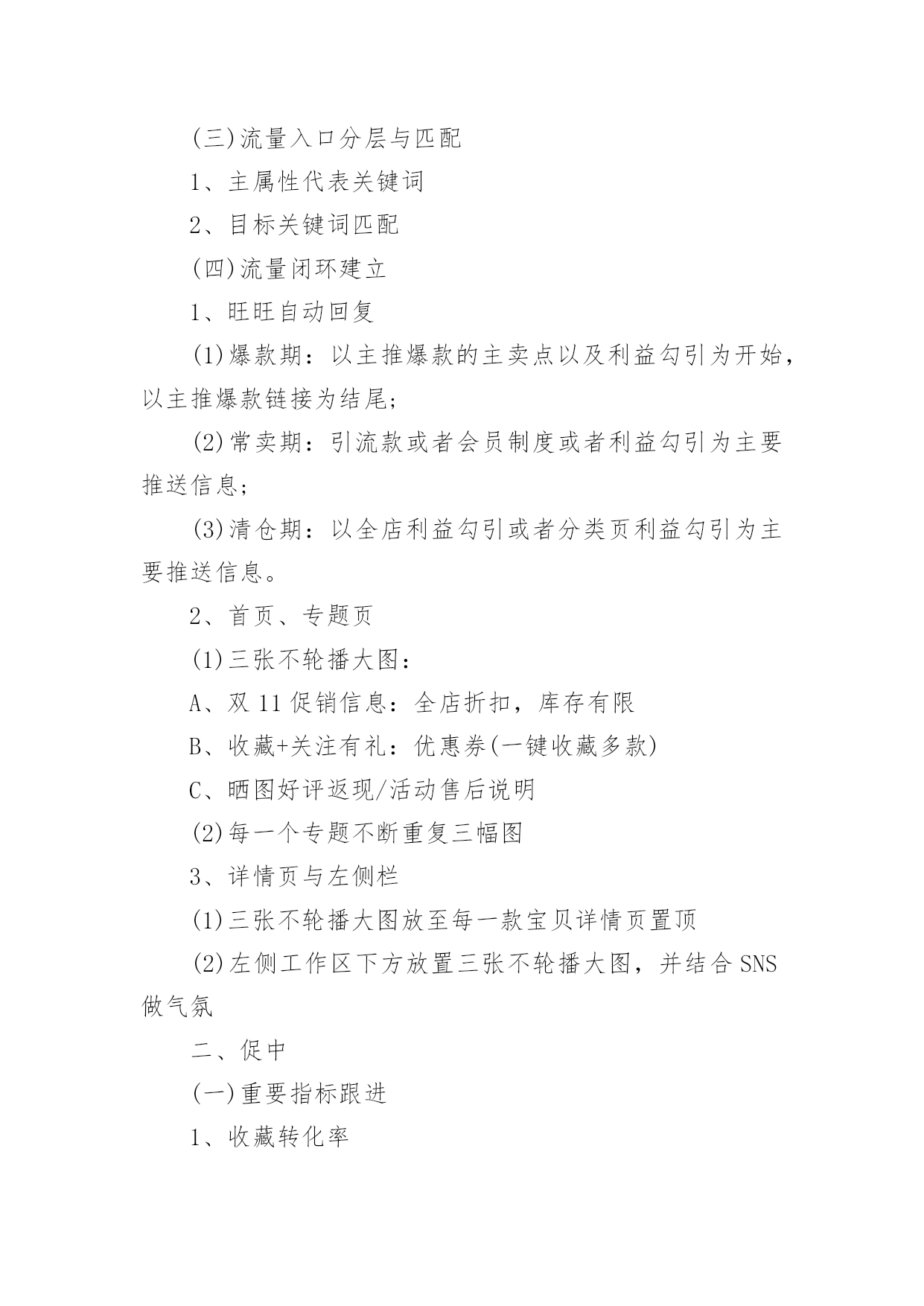 (三)流量入口分层与匹配

1、主属性代表关键词

2、目标关键词匹配

(四)流量闭环建立

1、旺旺自动回复

(1)爆款期：以主推爆款的主卖点以及利益勾引为开始，以主推爆款链接为结尾;

(2)常卖期：引流款或者会员制度或者利益勾引为主要推送信息;

(3)清仓期：以全店利益勾引或者分类页利益勾引为主要推送信息。

2、首页、专题页

(1)三张不轮播大图：

A、双 11 促销信息：全店折扣，库存有限

B、收藏+关注有礼：优惠券(一键收藏多款)

C、晒图好评返现/活动售后说明

(2)每一个专题不断重复三幅图

3、详情页与左侧栏

(1)三张不轮播大图放至每一款宝贝详情页置顶

(2)左侧工作区下方放置三张不轮播大图，并结合 SNS 做气氛

二、促中

(一)重要指标跟进

1、收藏转化率